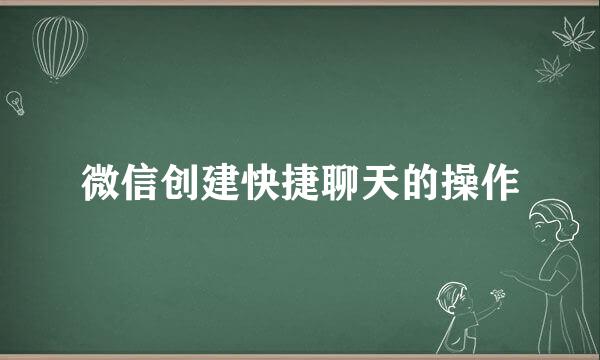 微信创建快捷聊天的操作